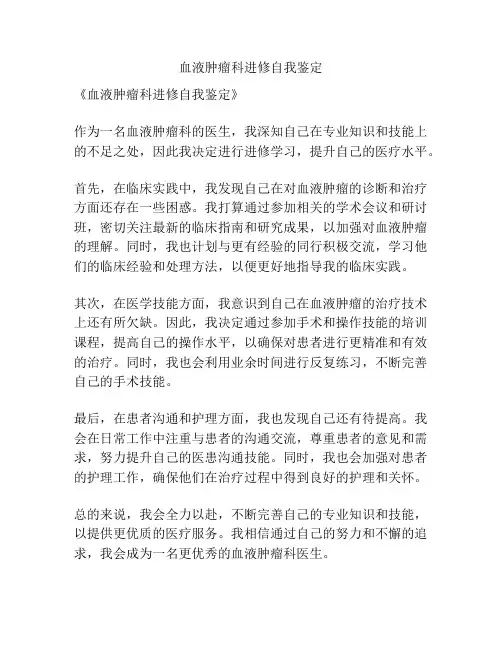 血液肿瘤科进修自我鉴定

《血液肿瘤科进修自我鉴定》

作为一名血液肿瘤科的医生，我深知自己在专业知识和技能上的不足之处，因此我决定进行进修学习，提升自己的医疗水平。

首先，在临床实践中，我发现自己在对血液肿瘤的诊断和治疗方面还存在一些困惑。我打算通过参加相关的学术会议和研讨班，密切关注最新的临床指南和研究成果，以加强对血液肿瘤的理解。同时，我也计划与更有经验的同行积极交流，学习他们的临床经验和处理方法，以便更好地指导我的临床实践。

其次，在医学技能方面，我意识到自己在血液肿瘤的治疗技术上还有所欠缺。因此，我决定通过参加手术和操作技能的培训课程，提高自己的操作水平，以确保对患者进行更精准和有效的治疗。同时，我也会利用业余时间进行反复练习，不断完善自己的手术技能。

最后，在患者沟通和护理方面，我也发现自己还有待提高。我会在日常工作中注重与患者的沟通交流，尊重患者的意见和需求，努力提升自己的医患沟通技能。同时，我也会加强对患者的护理工作，确保他们在治疗过程中得到良好的护理和关怀。

总的来说，我会全力以赴，不断完善自己的专业知识和技能，以提供更优质的医疗服务。我相信通过自己的努力和不懈的追求，我会成为一名更优秀的血液肿瘤科医生。